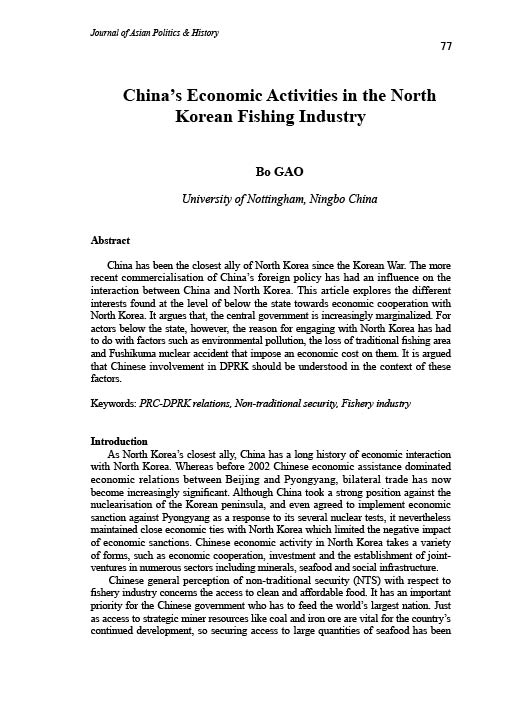 Journal of Asian Politics & History

77

China's Economic Activities in the North Korean Fishing Industry

Bo GAO

University of Nottingham, Ningbo China

Abstract

China has been the closest ally of North Korea since the Korean War. The more recent commercialisation of China's foreign policy has had an influence on the interaction between China and North Korea. This article explores the different interests found at the level of below the state towards economic cooperation with North Korea. It argues that, the central government is increasingly marginalized. For actors below the state, however, the reason for engaging with North Korea has had to do with factors such as environmental pollution, the loss of traditional fishing area and Fushikuma nuclear accident that impose an economic cost on them. It is argued that Chinese involvement in DPRK should be understood in the context of these factors.

Keywords: PRC-DPRK relations, Non-traditional security, Fishery industry

Introduction

As North Korea's closest ally, China has a long history of economic interaction with North Korea. Whereas before 2002 Chinese economic assistance dominated economic relations between Beijing and Pyongyang, bilateral trade has now become increasingly significant. Although China took a strong position against the nuclearisation of the Korean peninsula, and even agreed to implement economic sanction against Pyongyang as a response to its several nuclear tests, it nevertheless maintained close economic ties with North Korea which limited the negative impact of economic sanctions. Chinese economic activity in North Korea takes a variety of forms, such as economic cooperation, investment and the establishment of joint-ventures in numerous sectors including minerals, seafood and social infrastructure.

Chinese general perception of non-traditional security (NTS) with respect to fishery industry concerns the access to clean and affordable food. It has an important priority for the Chinese government who has to feed the world's largest nation. Just as access to strategic miner resources like coal and iron ore are vital for the country's continued development, so securing access to large quantities of seafood has been